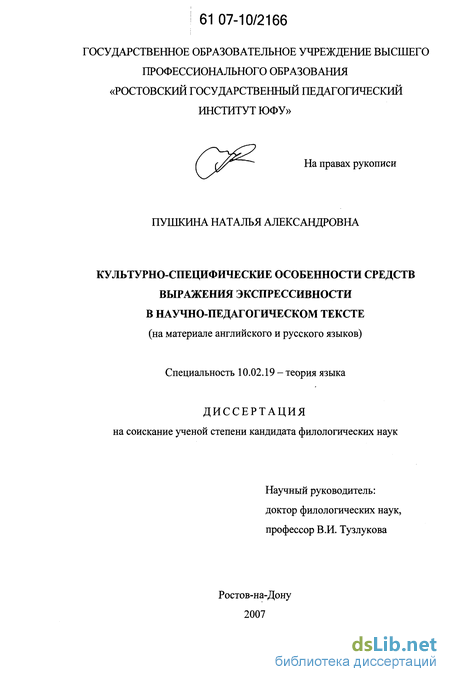 61 07-10/2166

ГОСУДАРСТВЕННОЕ ОБРАЗОВАТЕЛЬНОЕ УЧРЕЖДЕНИЕ ВЫСШЕГО ПРОФЕССИОНАЛЬНОГО ОБРАЗОВАНИЯ «РОСТОВСКИЙ ГОСУДАРСТВЕННЫЙ ПЕДАГОГИЧЕСКИЙ ИНСТИТУТ ЮФУ»

На правах рукописи

ПУШКИНА НАТАЛЬЯ АЛЕКСАНДРОВНА

КУЛЬТУРНО-СПЕЦИФИЧЕСКИЕ ОСОБЕННОСТИ СРЕДСТВ ВЫРАЖЕНИЯ ЭКСПРЕССИВНОСТИ В НАУЧНО-ПЕДАГОГИЧЕСКОМ ТЕКСТЕ
(на материале английского и русского языков)

Специальность 10.02.19 – теория языка

ДИССЕРТАЦИЯ
на соискание ученой степени кандидата филологических наук

Научный руководитель:
доктор филологических наук,
профессор В.И. Тузлукова

Ростов-на-Дону
2007

dsLib.net
библиотека диссертаций